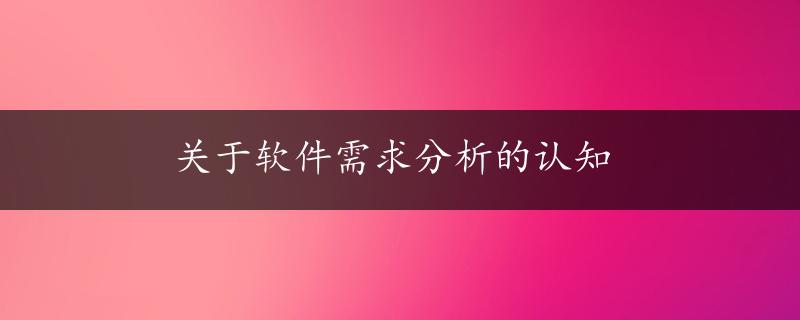 关于软件需求分析的认知